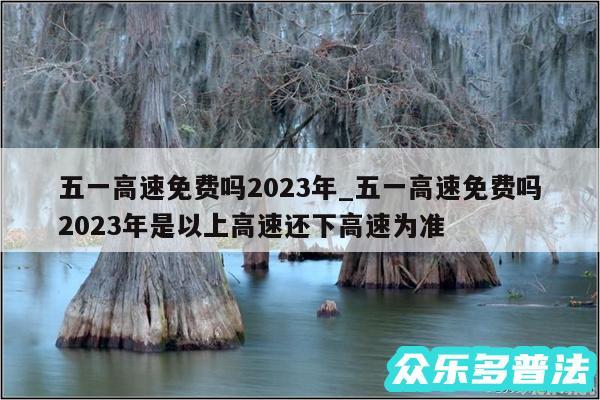 五一高速免费吗2023年_五一高速免费吗2023年是以上高速还下高速为准

众乐多普法